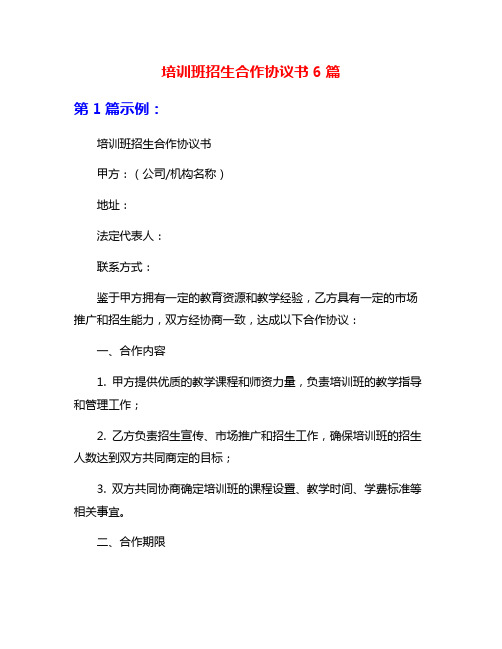 培训班招生合作协议书 6 篇

第 1 篇示例：

培训班招生合作协议书

甲方：（公司/机构名称）

地址：

法定代表人：

联系方式：

鉴于甲方拥有一定的教育资源和教学经验，乙方具有一定的市场推广和招生能力，双方经协商一致，达成以下合作协议：

一、合作内容

1. 甲方提供优质的教学课程和师资力量，负责培训班的教学指导和管理工作；

2. 乙方负责招生宣传、市场推广和招生工作，确保培训班的招生人数达到双方共同商定的目标；

3. 双方共同协商确定培训班的课程设置、教学时间、学费标准等相关事宜。

二、合作期限